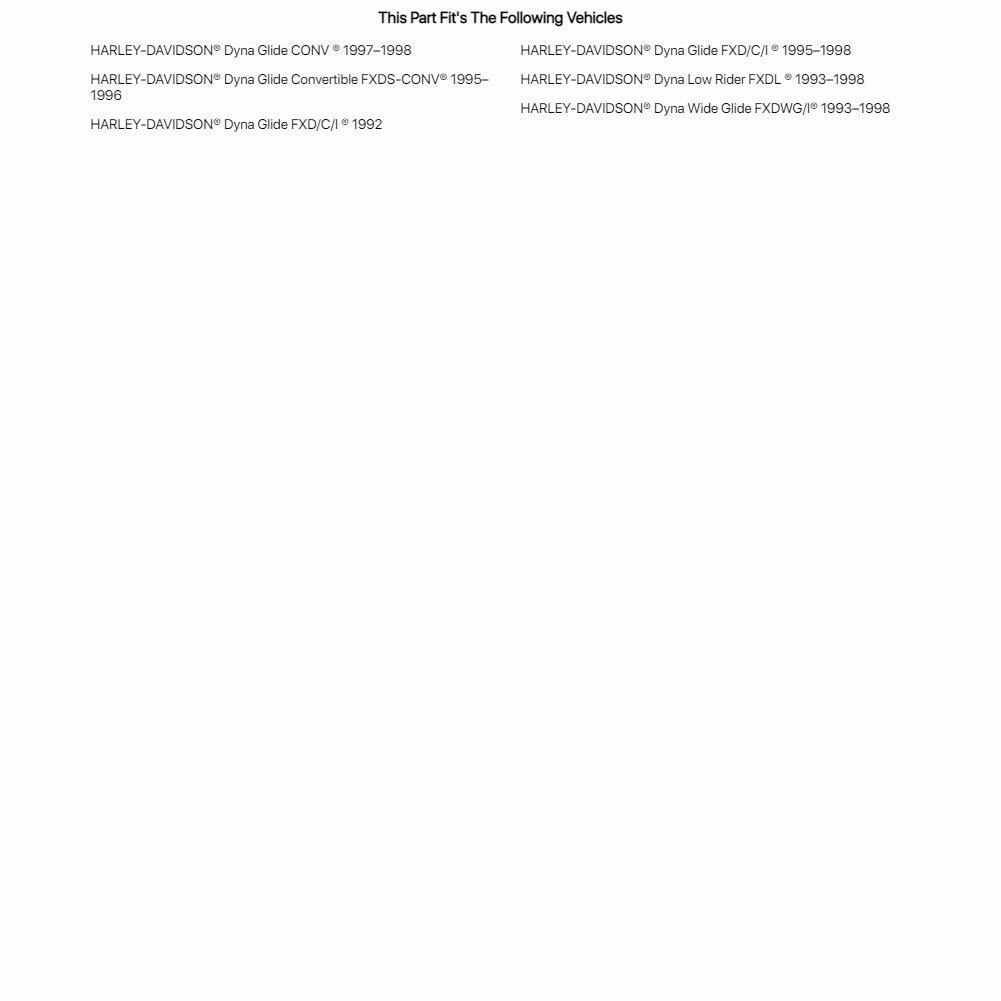 This Part Fit's The Following Vehicles

HARLEY-DAVIDSON® Dyna Glide CONV ® 1997–1998

HARLEY-DAVIDSON® Dyna Glide Convertible FXDS-CONV® 1995–1996

HARLEY-DAVIDSON® Dyna Glide FXD/C/I ® 1992

HARLEY-DAVIDSON® Dyna Glide FXD/C/I ® 1995–1998

HARLEY-DAVIDSON® Dyna Low Rider FXDL ® 1993–1998

HARLEY-DAVIDSON® Dyna Wide Glide FXDWG/I® 1993–1998